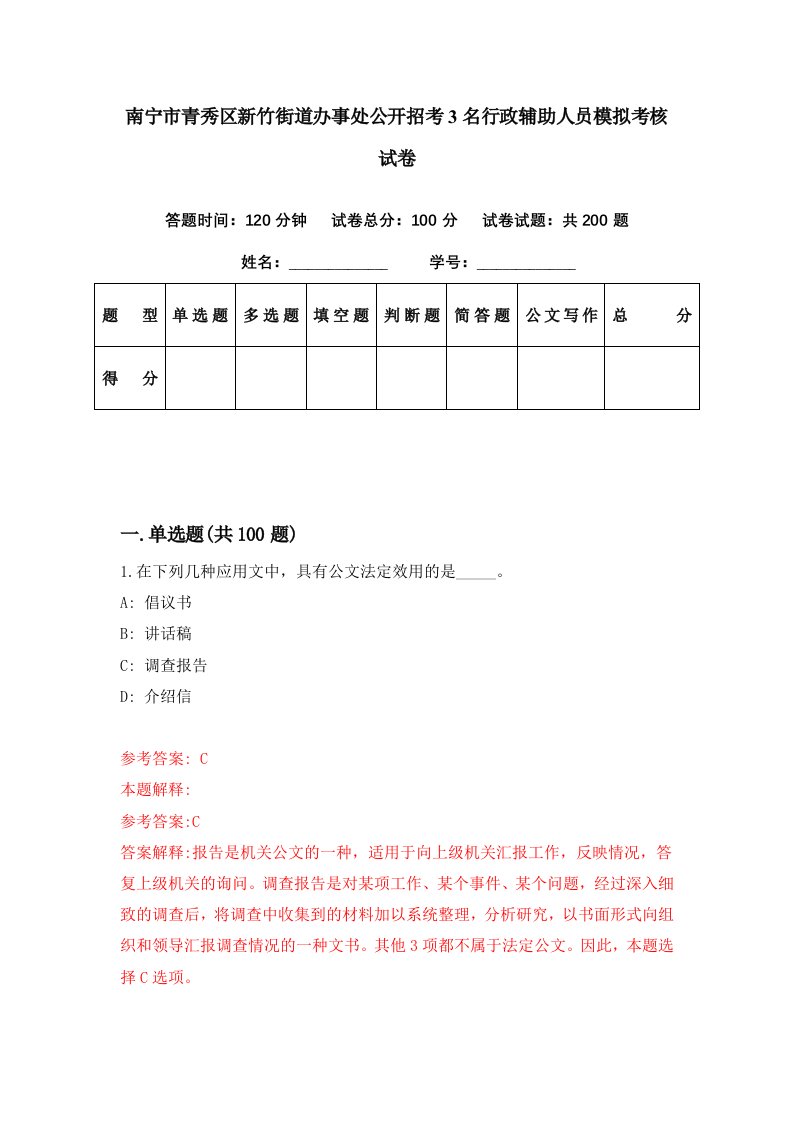 南宁市青秀区新竹街道办事处公开招考3名行政辅助人员模拟考核试卷

答题时间：120分钟　试卷总分：100分　试卷试题：共200题

姓名：____________　学号：____________

| 题　型 | 单选题 | 多选题 | 填空题 | 判断题 | 简答题 | 公文写作 | 总　分 |
|---|---|---|---|---|---|---|---|
| 得　分 | | | | | | | |

一.单选题(共100题)

1.在下列几种应用文中，具有公文法定效用的是_____。

A: 倡议书

B: 讲话稿

C: 调查报告

D: 介绍信

参考答案: C

本题解释:

参考答案:C

答案解释:报告是机关公文的一种，适用于向上级机关汇报工作，反映情况，答复上级机关的询问。调查报告是对某项工作、某个事件、某个问题，经过深入细致的调查后，将调查中收集到的材料加以系统整理，分析研究，以书面形式向组织和领导汇报调查情况的一种文书。其他3项都不属于法定公文。因此，本题选择C选项。